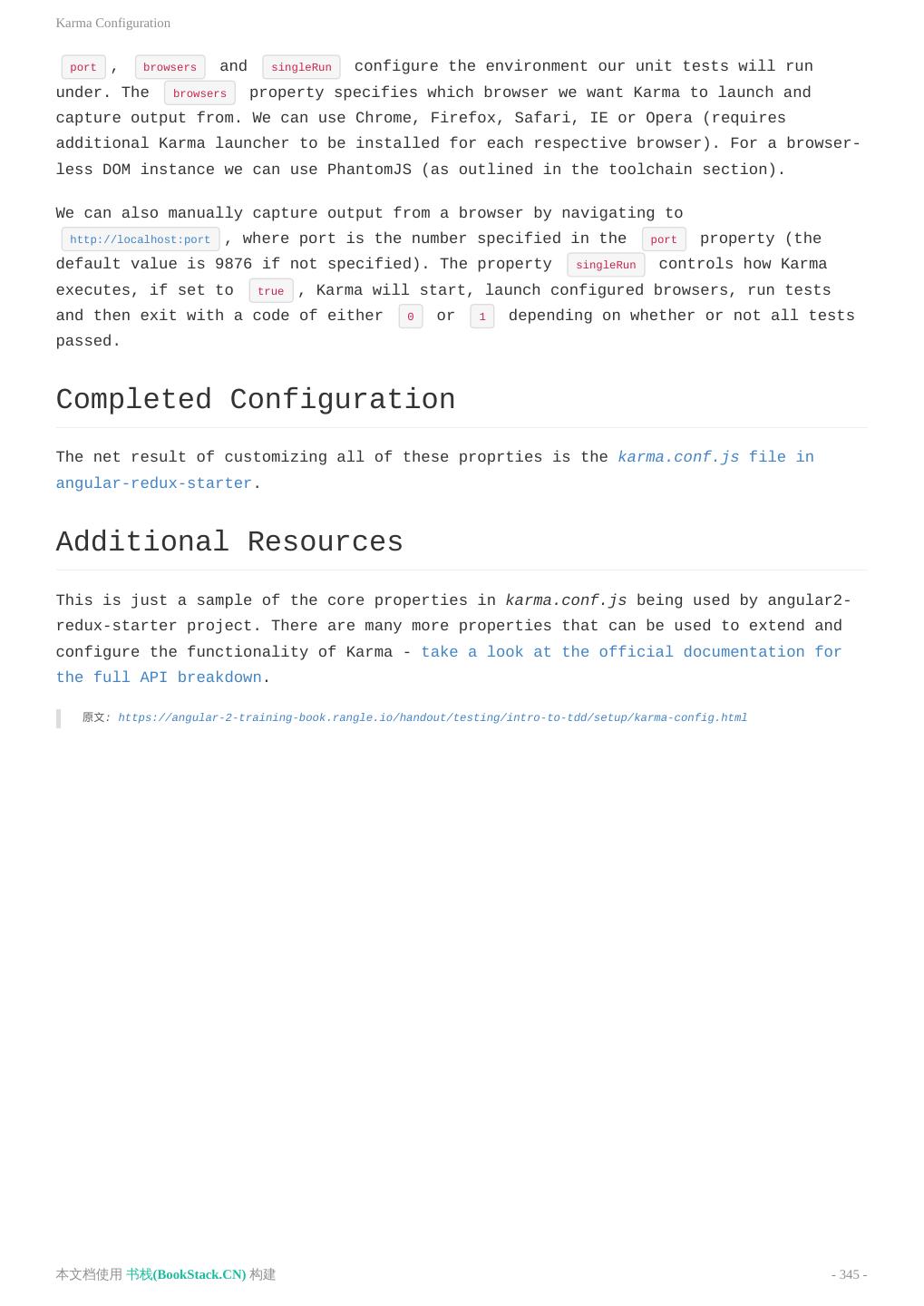 Karma Configuration

port , browsers and singleRun configure the environment our unit tests will run under. The browsers property specifies which browser we want Karma to launch and capture output from. We can use Chrome, Firefox, Safari, IE or Opera (requires additional Karma launcher to be installed for each respective browser). For a browser-less DOM instance we can use PhantomJS (as outlined in the toolchain section).

We can also manually capture output from a browser by navigating to http://localhost:port , where port is the number specified in the port property (the default value is 9876 if not specified). The property singleRun controls how Karma executes, if set to true , Karma will start, launch configured browsers, run tests and then exit with a code of either 0 or 1 depending on whether or not all tests passed.

Completed Configuration

The net result of customizing all of these proprties is the karma.conf.js file in angular-redux-starter.

Additional Resources

This is just a sample of the core properties in karma.conf.js being used by angular2-redux-starter project. There are many more properties that can be used to extend and configure the functionality of Karma - take a look at the official documentation for the full API breakdown.

原文: https://angular-2-training-book.rangle.io/handout/testing/intro-to-tdd/setup/karma-config.html

本文档使用 书栈(BookStack.CN) 构建

- 345 -